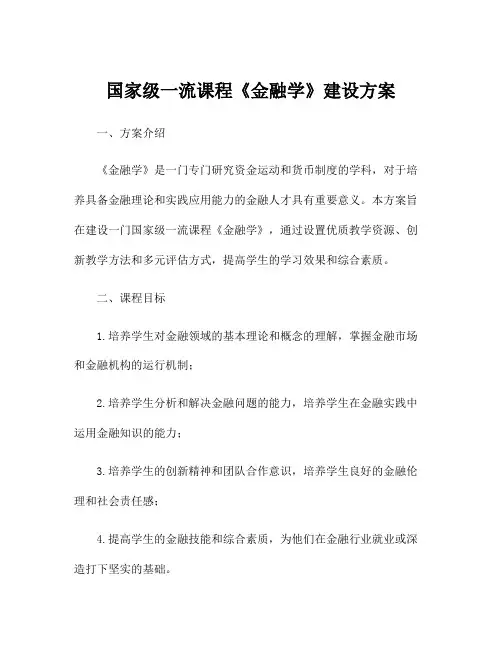 国家级一流课程《金融学》建设方案

一、方案介绍

《金融学》是一门专门研究资金运动和货币制度的学科，对于培养具备金融理论和实践应用能力的金融人才具有重要意义。本方案旨在建设一门国家级一流课程《金融学》，通过设置优质教学资源、创新教学方法和多元评估方式，提高学生的学习效果和综合素质。

二、课程目标

1.培养学生对金融领域的基本理论和概念的理解，掌握金融市场和金融机构的运行机制；

2.培养学生分析和解决金融问题的能力，培养学生在金融实践中运用金融知识的能力；

3.培养学生的创新精神和团队合作意识，培养学生良好的金融伦理和社会责任感；

4.提高学生的金融技能和综合素质，为他们在金融行业就业或深造打下坚实的基础。